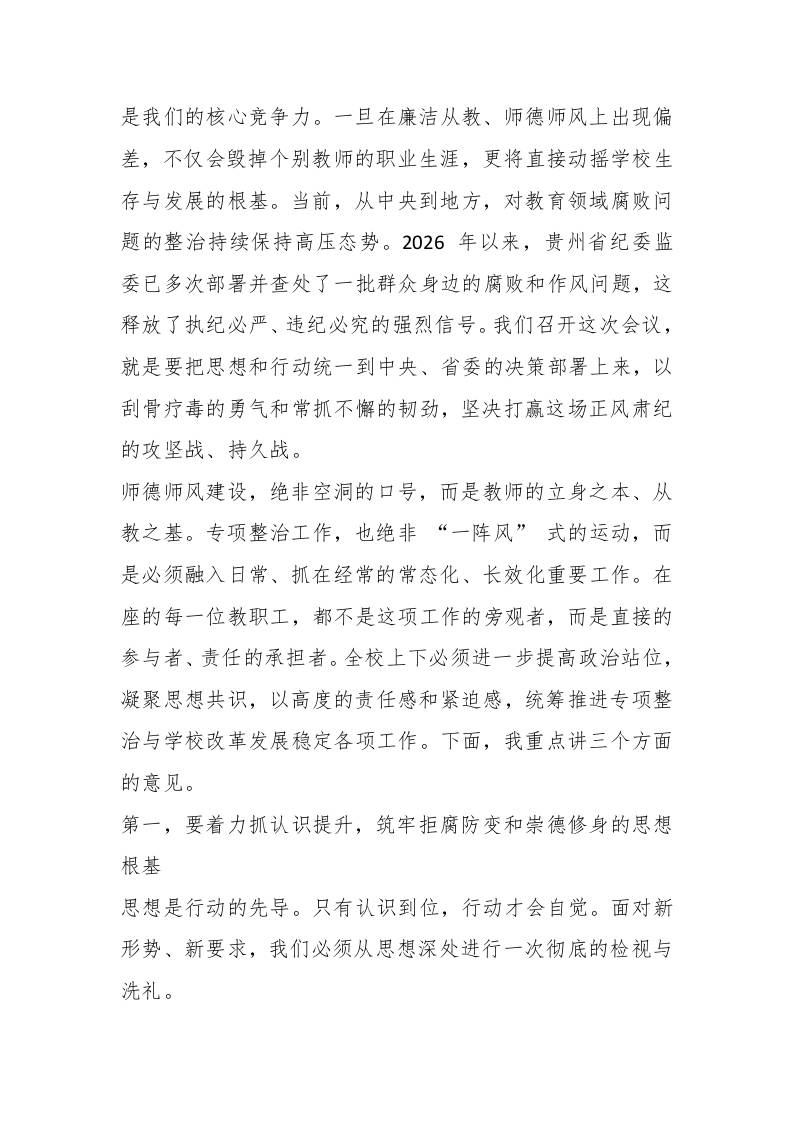 是我们的核心竞争力。一旦在廉洁从教、师德师风上出现偏差，不仅会毁掉个别教师的职业生涯，更将直接动摇学校生存与发展的根基。当前，从中央到地方，对教育领域腐败问题的整治持续保持高压态势。2026年以来，贵州省纪委监委已多次部署并查处了一批群众身边的腐败和作风问题，这释放了执纪必严、违纪必究的强烈信号。我们召开这次会议，就是要把思想和行动统一到中央、省委的决策部署上来，以刮骨疗毒的勇气和常抓不懈的韧劲，坚决打赢这场正风肃纪的攻坚战、持久战。

师德师风建设，绝非空洞的口号，而是教师的立身之本、从教之基。专项整治工作，也绝非“一阵风”式的运动，而是必须融入日常、抓在经常的常态化、长效化重要工作。在座的每一位教职工，都不是这项工作的旁观者，而是直接的参与者、责任的承担者。全校上下必须进一步提高政治站位，凝聚思想共识，以高度的责任感和紧迫感，统筹推进专项整治与学校改革发展稳定各项工作。下面，我重点讲三个方面的意见。

第一，要着力抓认识提升，筑牢拒腐防变和崇德修身的思想根基

思想是行动的先导。只有认识到位，行动才会自觉。面对新形势、新要求，我们必须从思想深处进行一次彻底的检视与洗礼。